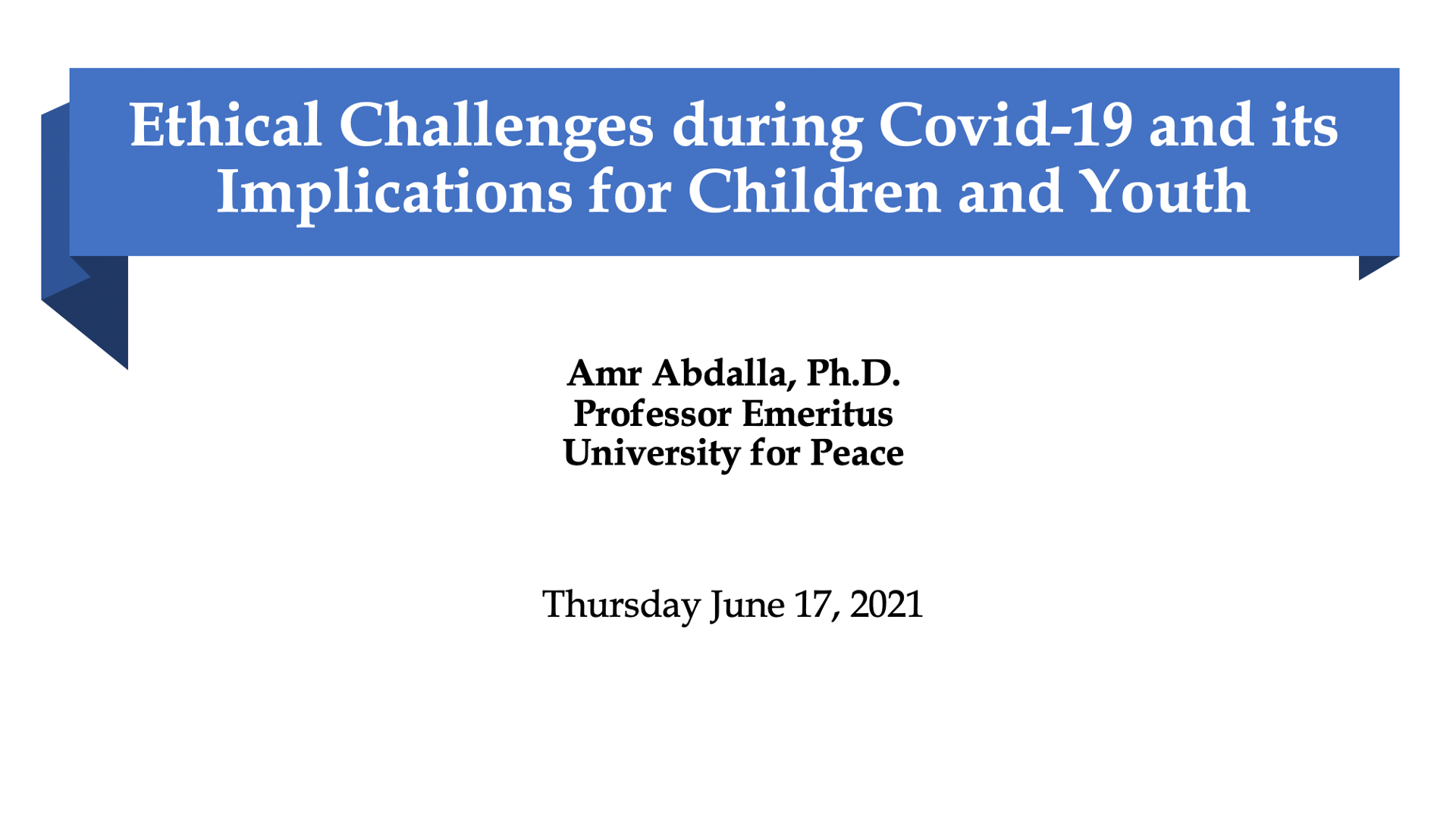 Ethical Challenges during Covid-19 and its Implications for Children and Youth

Amr Abdalla, Ph.D.
Professor Emeritus
University for Peace

Thursday June 17, 2021